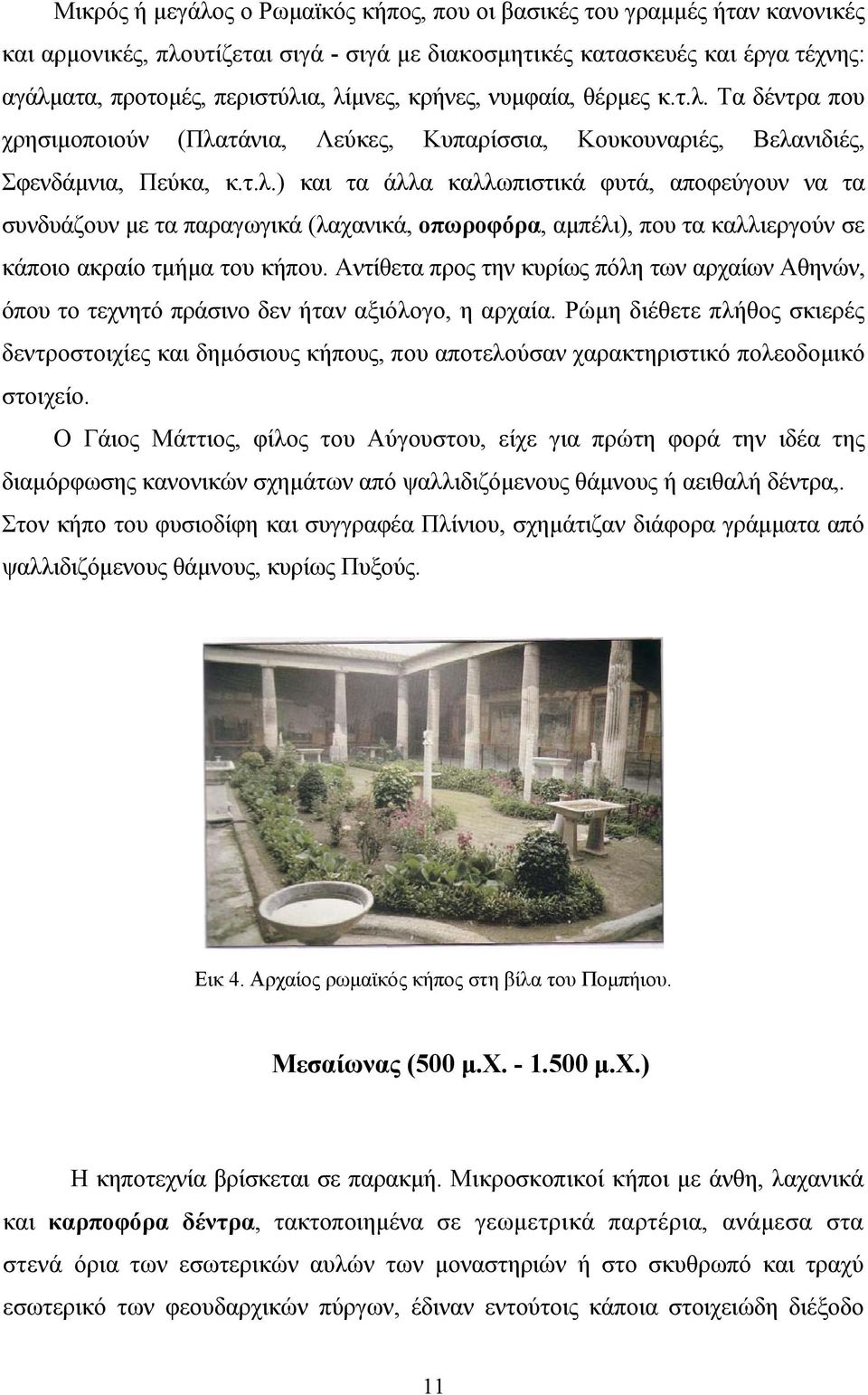 Μικρός ή μεγάλος ο Ρωμαϊκός κήπος, που οι βασικές του γραμμές ήταν κανονικές και αρμονικές, πλουτίζεται σιγά - σιγά με διακοσμητικές κατασκευές και έργα τέχνης: αγάλματα, προτομές, περιστύλια, λίμνες, κρήνες, νυμφαία, θέρμες κ.τ.λ. Τα δέντρα που χρησιμοποιούν (Πλατάνια, Λεύκες, Κυπαρίσσια, Κουκουναριές, Βελανιδιές, Σφενδάμνια, Πεύκα, κ.τ.λ.) και τα άλλα καλλωπιστικά φυτά, αποφεύγουν να τα συνδυάζουν με τα παραγωγικά (λαχανικά, οπωροφόρα, αμπέλι), που τα καλλιεργούν σε κάποιο ακραίο τμήμα του κήπου. Αντίθετα προς την κυρίως πόλη των αρχαίων Αθηνών, όπου το τεχνητό πράσινο δεν ήταν αξιόλογο, η αρχαία. Ρώμη διέθετε πλήθος σκιερές δεντροστοιχίες και δημόσιους κήπους, που αποτελούσαν χαρακτηριστικό πολεοδομικό στοιχείο.

Ο Γάιος Μάττιος, φίλος του Αύγουστου, είχε για πρώτη φορά την ιδέα της διαμόρφωσης κανονικών σχημάτων από ψαλλιδιζόμενους θάμνους ή αειθαλή δέντρα,. Στον κήπο του φυσιοδίφη και συγγραφέα Πλίνιου, σχημάτιζαν διάφορα γράμματα από ψαλλιδιζόμενους θάμνους, κυρίως Πυξούς.

Εικ 4. Αρχαίος ρωμαϊκός κήπος στη βίλα του Πομπήιου.

Μεσαίωνας (500 μ.Χ. - 1.500 μ.Χ.)

Η κηποτεχνία βρίσκεται σε παρακμή. Μικροσκοπικοί κήποι με άνθη, λαχανικά και καρποφόρα δέντρα, τακτοποιημένα σε γεωμετρικά παρτέρια, ανάμεσα στα στενά όρια των εσωτερικών αυλών των μοναστηριών ή στο σκυθρωπό και τραχύ εσωτερικό των φεουδαρχικών πύργων, έδιναν εντούτοις κάποια στοιχειώδη διέξοδο

11